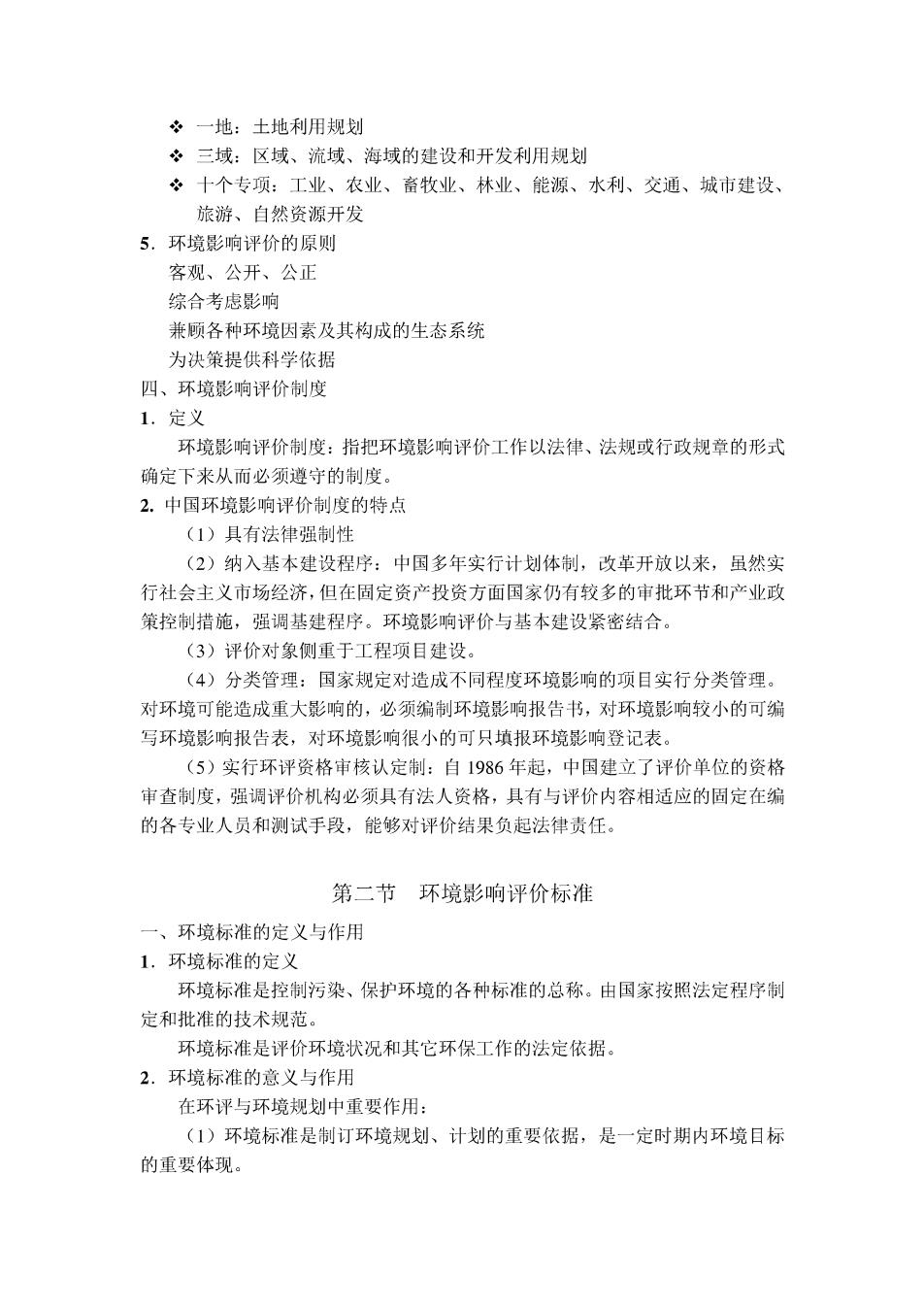 ❖ 一地：土地利用规划
❖ 三域：区域、流域、海域的建设和开发利用规划
❖ 十个专项：工业、农业、畜牧业、林业、能源、水利、交通、城市建设、旅游、自然资源开发

5．环境影响评价的原则
客观、公开、公正
综合考虑影响
兼顾各种环境因素及其构成的生态系统
为决策提供科学依据

四、环境影响评价制度
1．定义
环境影响评价制度：指把环境影响评价工作以法律、法规或行政规章的形式确定下来从而必须遵守的制度。

2. 中国环境影响评价制度的特点
（1）具有法律强制性
（2）纳入基本建设程序：中国多年实行计划体制，改革开放以来，虽然实行社会主义市场经济，但在固定资产投资方面国家仍有较多的审批环节和产业政策控制措施，强调基建程序。环境影响评价与基本建设紧密结合。
（3）评价对象侧重于工程项目建设。
（4）分类管理：国家规定对造成不同程度环境影响的项目实行分类管理。对环境可能造成重大影响的，必须编制环境影响报告书，对环境影响较小的可编写环境影响报告表，对环境影响很小的可只填报环境影响登记表。
（5）实行环评资格审核认定制：自 1986 年起，中国建立了评价单位的资格审查制度，强调评价机构必须具有法人资格，具有与评价内容相适应的固定在编的各专业人员和测试手段，能够对评价结果负起法律责任。

第二节　环境影响评价标准

一、环境标准的定义与作用
1．环境标准的定义
环境标准是控制污染、保护环境的各种标准的总称。由国家按照法定程序制定和批准的技术规范。
环境标准是评价环境状况和其它环保工作的法定依据。

2．环境标准的意义与作用
在环评与环境规划中重要作用：
（1）环境标准是制订环境规划、计划的重要依据，是一定时期内环境目标的重要体现。